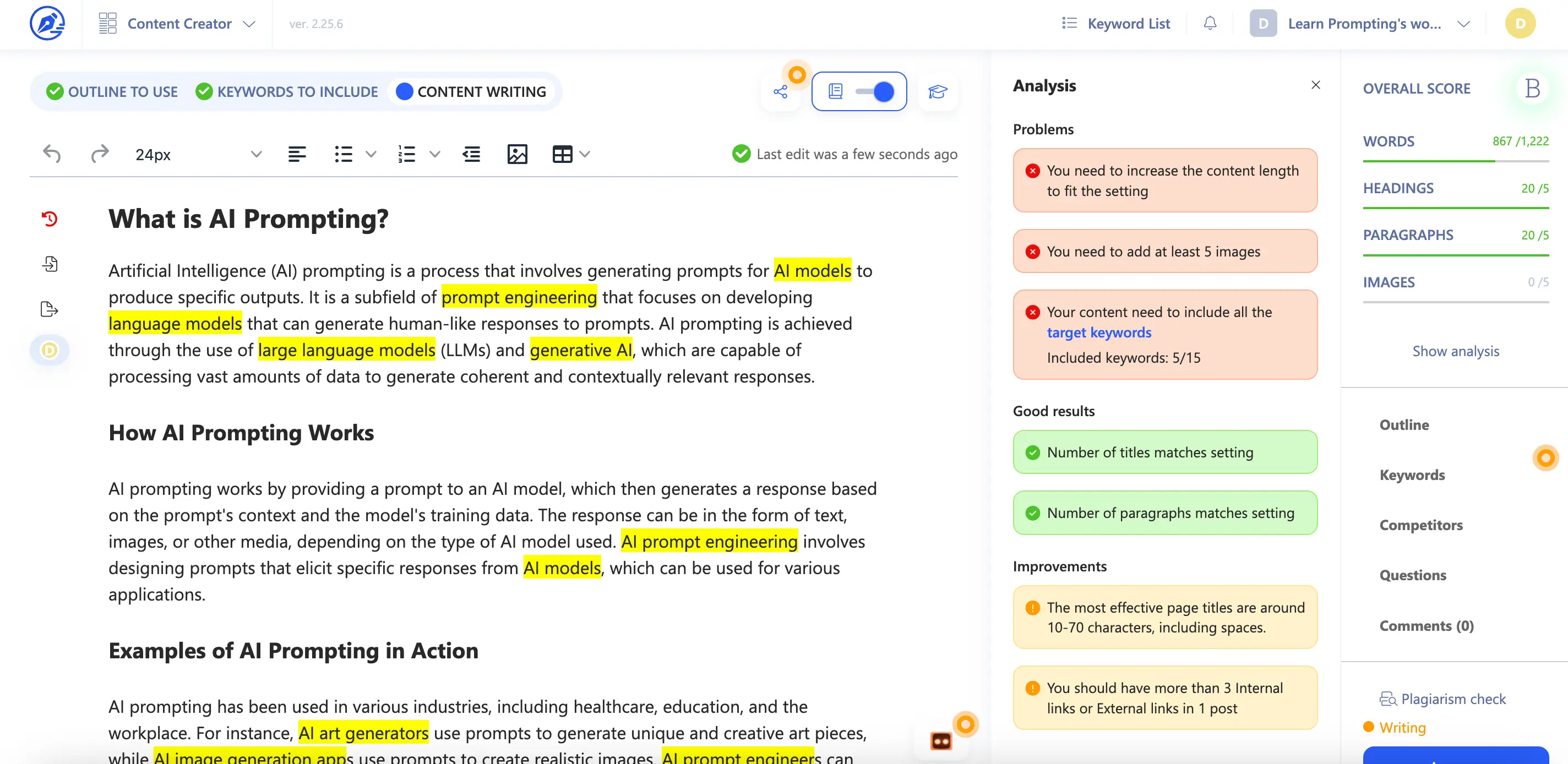 Content Creator ver. 2.25.6

Keyword List

D Learn Prompting's wo...

D

OUTLINE TO USE KEYWORDS TO INCLUDE CONTENT WRITING

24px

Last edit was a few seconds ago

What is AI Prompting?

Artificial Intelligence (AI) prompting is a process that involves generating prompts for AI models to produce specific outputs. It is a subfield of prompt engineering that focuses on developing language models that can generate human-like responses to prompts. AI prompting is achieved through the use of large language models (LLMs) and generative AI, which are capable of processing vast amounts of data to generate coherent and contextually relevant responses.

How AI Prompting Works

AI prompting works by providing a prompt to an AI model, which then generates a response based on the prompt's context and the model's training data. The response can be in the form of text, images, or other media, depending on the type of AI model used. AI prompt engineering involves designing prompts that elicit specific responses from AI models, which can be used for various applications.

Examples of AI Prompting in Action

AI prompting has been used in various industries, including healthcare, education, and the workplace. For instance, AI art generators use prompts to generate unique and creative art pieces, while AI image generation apps use prompts to create realistic images. AI prompt engineers can

Analysis

Problems

You need to increase the content length to fit the setting

You need to add at least 5 images

Your content need to include all the target keywords
Included keywords: 5/15

Good results

Number of titles matches setting

Number of paragraphs matches setting

Improvements

The most effective page titles are around 10-70 characters, including spaces.

You should have more than 3 Internal links or External links in 1 post

OVERALL SCORE B

WORDS 867 /1,222

HEADINGS 20 /5

PARAGRAPHS 20 /5

IMAGES 0 /5

Show analysis

Outline

Keywords

Competitors

Questions

Comments (0)

Plagiarism check

Writing